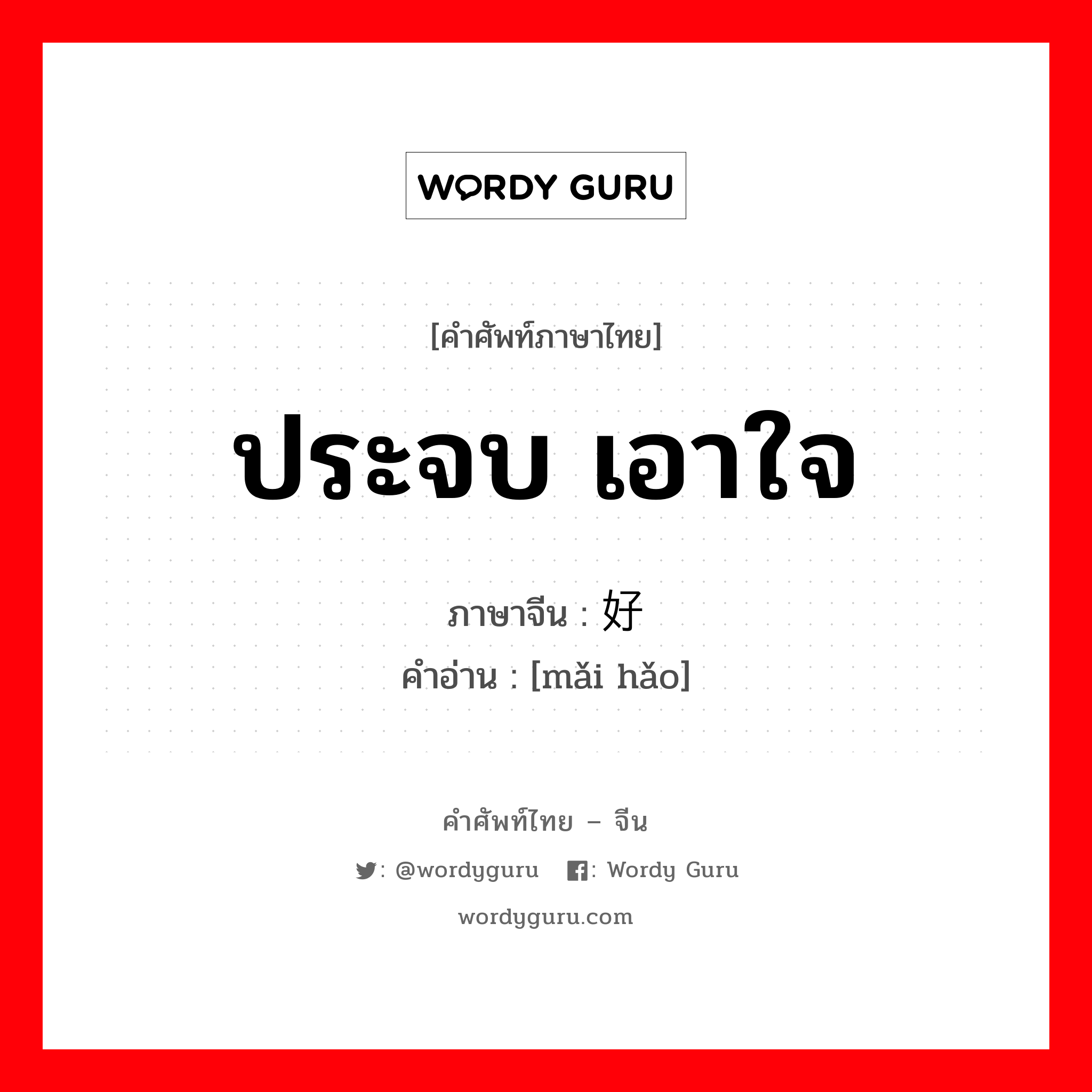 WORDY GURU

[คำศัพท์ภาษาไทย]

ประจบ เอาใจ

ภาษาจีน : 好

คำอ่าน : [mǎi hǎo]

คำศัพท์ไทย – จีน

: @wordyguru : Wordy Guru

wordyguru.com